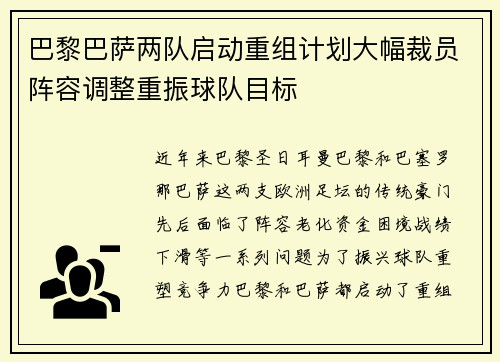 巴黎巴萨两队启动重组计划大幅裁员阵容调整重振球队目标

近年来巴黎圣日耳曼巴黎和巴塞罗那巴萨这两支欧洲足坛的传统豪门先后面临了阵容老化资金困境战绩下滑等一系列问题为了振兴球队重塑竞争力巴黎和巴萨都启动了重组